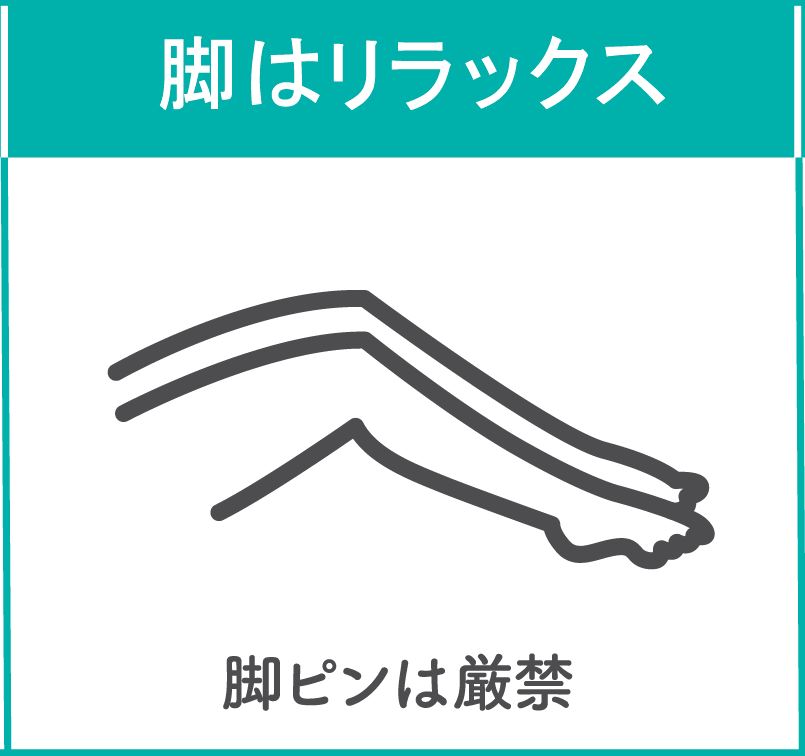 脚はリラックス

脚ピンは厳禁